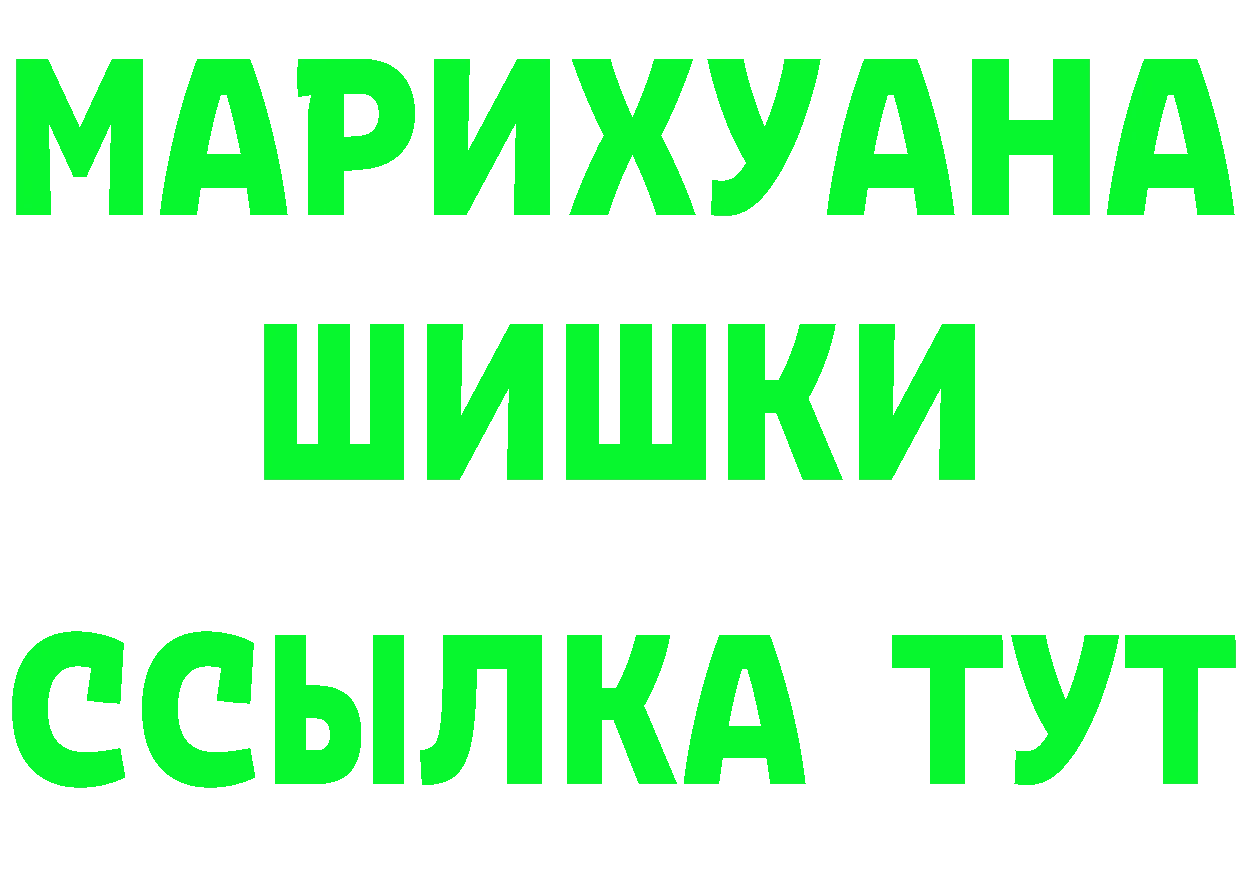 МАРИХУАНА
ШИШКИ
ССЫЛКА ТУТ